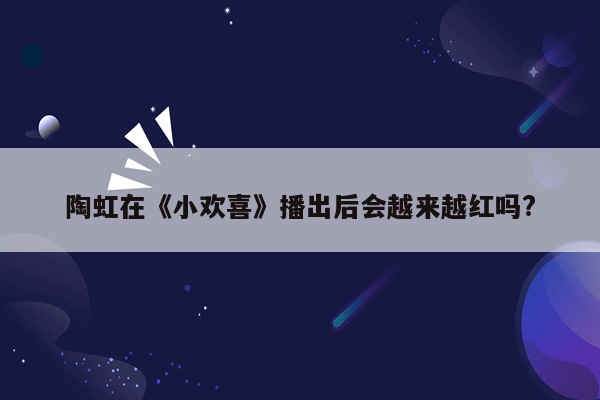 陶虹在《小欢喜》播出后会越来越红吗?